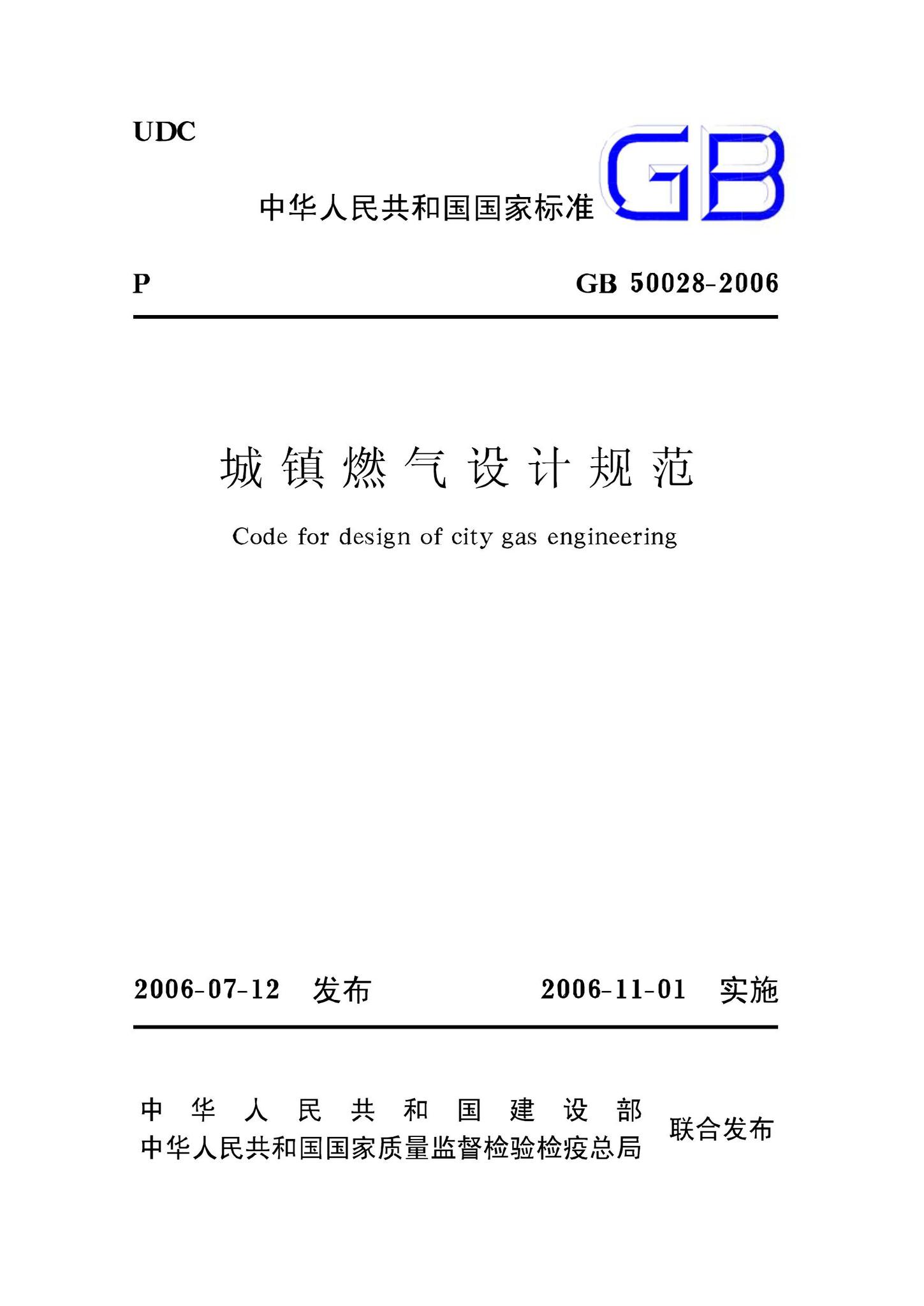 UDC

中华人民共和国国家标准 GB

P GB 50028-2006

城镇燃气设计规范

Code for design of city gas engineering

2006-07-12 发布 2006-11-01 实施

中华人民共和国建设部
中华人民共和国国家质量监督检验检疫总局 联合发布